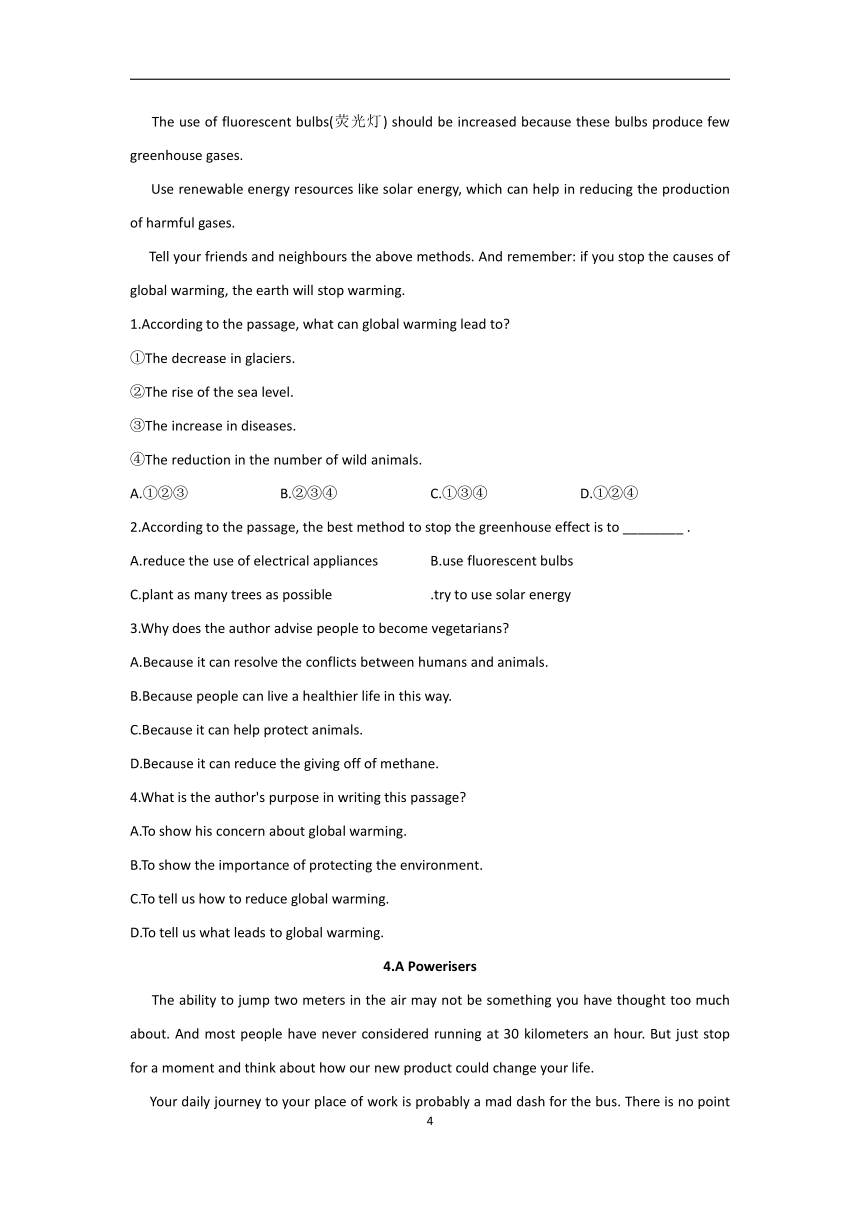 The use of fluorescent bulbs(荧光灯) should be increased because these bulbs produce few greenhouse gases.

Use renewable energy resources like solar energy, which can help in reducing the production of harmful gases.

Tell your friends and neighbours the above methods. And remember: if you stop the causes of global warming, the earth will stop warming.

1.According to the passage, what can global warming lead to?

①The decrease in glaciers.

②The rise of the sea level.

③The increase in diseases.

④The reduction in the number of wild animals.

A.①②③ B.②③④ C.①③④ D.①②④

2.According to the passage, the best method to stop the greenhouse effect is to ________ .

A.reduce the use of electrical appliances B.use fluorescent bulbs

C.plant as many trees as possible .try to use solar energy

3.Why does the author advise people to become vegetarians?

A.Because it can resolve the conflicts between humans and animals.

B.Because people can live a healthier life in this way.

C.Because it can help protect animals.

D.Because it can reduce the giving off of methane.

4.What is the author's purpose in writing this passage?

A.To show his concern about global warming.

B.To show the importance of protecting the environment.

C.To tell us how to reduce global warming.

D.To tell us what leads to global warming.

4.A Powerisers

The ability to jump two meters in the air may not be something you have thought too much about. And most people have never considered running at 30 kilometers an hour. But just stop for a moment and think about how our new product could change your life.

Your daily journey to your place of work is probably a mad dash for the bus. There is no point

4